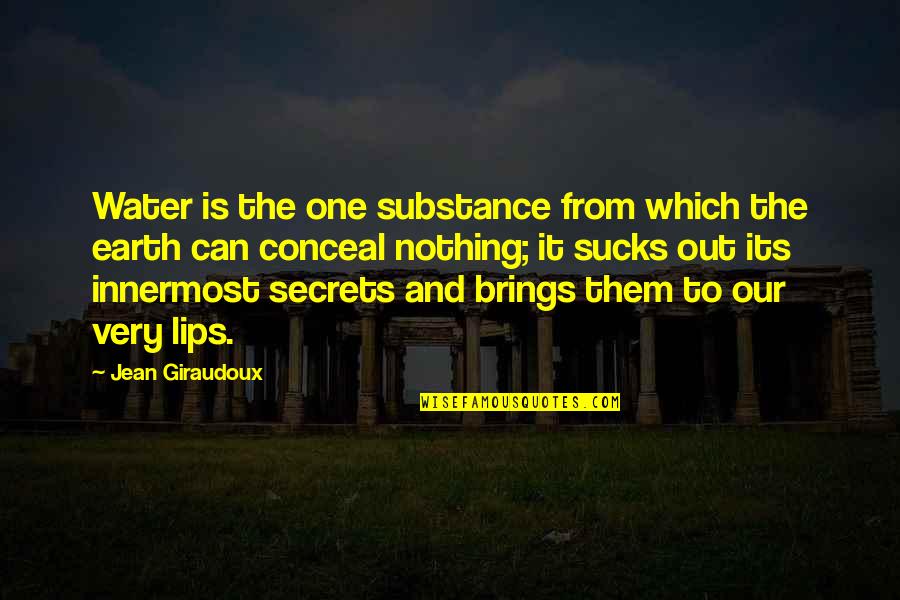 Water is the one substance from which the earth can conceal nothing; it sucks out its innermost secrets and brings them to our very lips.

- Jean Giraudoux

WISEFAMOUSQUOTES.COM